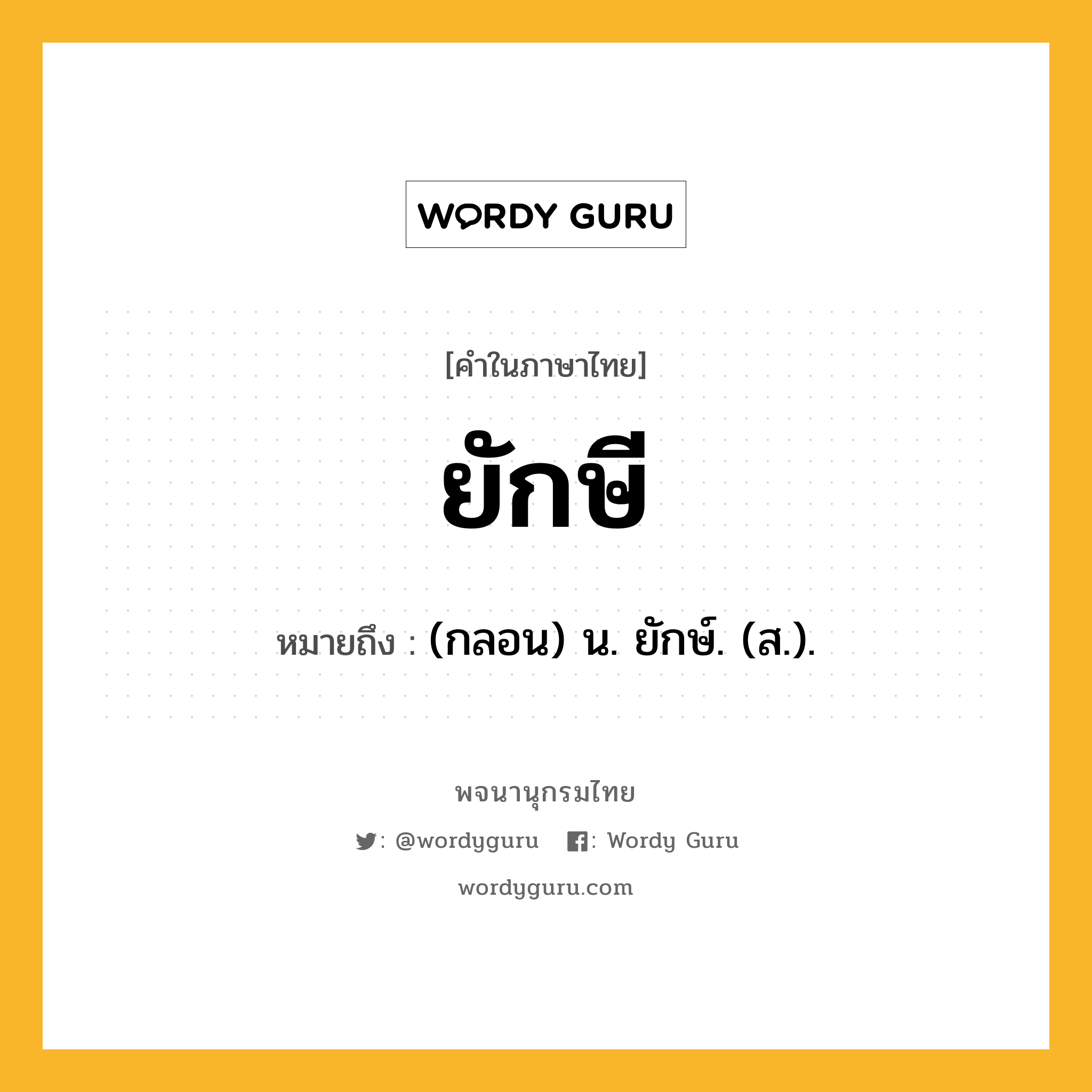 WORDY GURU

[คำในภาษาไทย]

ยักษี

หมายถึง : (กลอน) น. ยักษ์. (ส.).

พจนานุกรมไทย

: @wordyguru : Wordy Guru

wordyguru.com